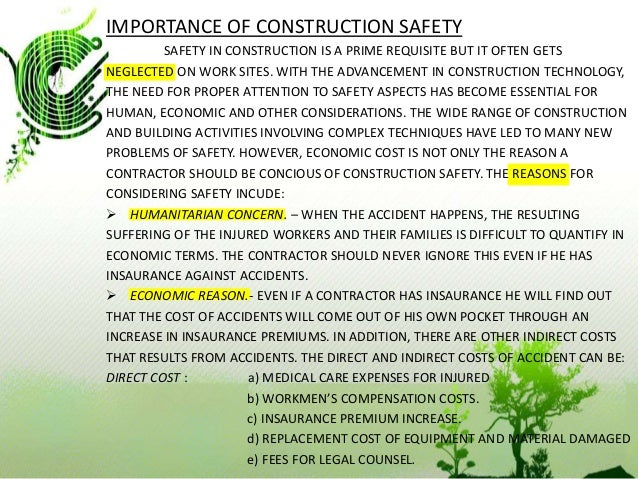 IMPORTANCE OF CONSTRUCTION SAFETY

SAFETY IN CONSTRUCTION IS A PRIME REQUISITE BUT IT OFTEN GETS NEGLECTED ON WORK SITES. WITH THE ADVANCEMENT IN CONSTRUCTION TECHNOLOGY, THE NEED FOR PROPER ATTENTION TO SAFETY ASPECTS HAS BECOME ESSENTIAL FOR HUMAN, ECONOMIC AND OTHER CONSIDERATIONS. THE WIDE RANGE OF CONSTRUCTION AND BUILDING ACTIVITIES INVOLVING COMPLEX TECHNIQUES HAVE LED TO MANY NEW PROBLEMS OF SAFETY. HOWEVER, ECONOMIC COST IS NOT ONLY THE REASON A CONTRACTOR SHOULD BE CONCIOUS OF CONSTRUCTION SAFETY. THE REASONS FOR CONSIDERING SAFETY INCUDE:

➢ HUMANITARIAN CONCERN. – WHEN THE ACCIDENT HAPPENS, THE RESULTING SUFFERING OF THE INJURED WORKERS AND THEIR FAMILIES IS DIFFICULT TO QUANTIFY IN ECONOMIC TERMS. THE CONTRACTOR SHOULD NEVER IGNORE THIS EVEN IF HE HAS INSAURANCE AGAINST ACCIDENTS.

➢ ECONOMIC REASON.- EVEN IF A CONTRACTOR HAS INSAURANCE HE WILL FIND OUT THAT THE COST OF ACCIDENTS WILL COME OUT OF HIS OWN POCKET THROUGH AN INCREASE IN INSAURANCE PREMIUMS. IN ADDITION, THERE ARE OTHER INDIRECT COSTS THAT RESULTS FROM ACCIDENTS. THE DIRECT AND INDIRECT COSTS OF ACCIDENT CAN BE:

DIRECT COST : a) MEDICAL CARE EXPENSES FOR INJURED
b) WORKMEN'S COMPENSATION COSTS.
c) INSAURANCE PREMIUM INCREASE.
d) REPLACEMENT COST OF EQUIPMENT AND MATERIAL DAMAGED
e) FEES FOR LEGAL COUNSEL.